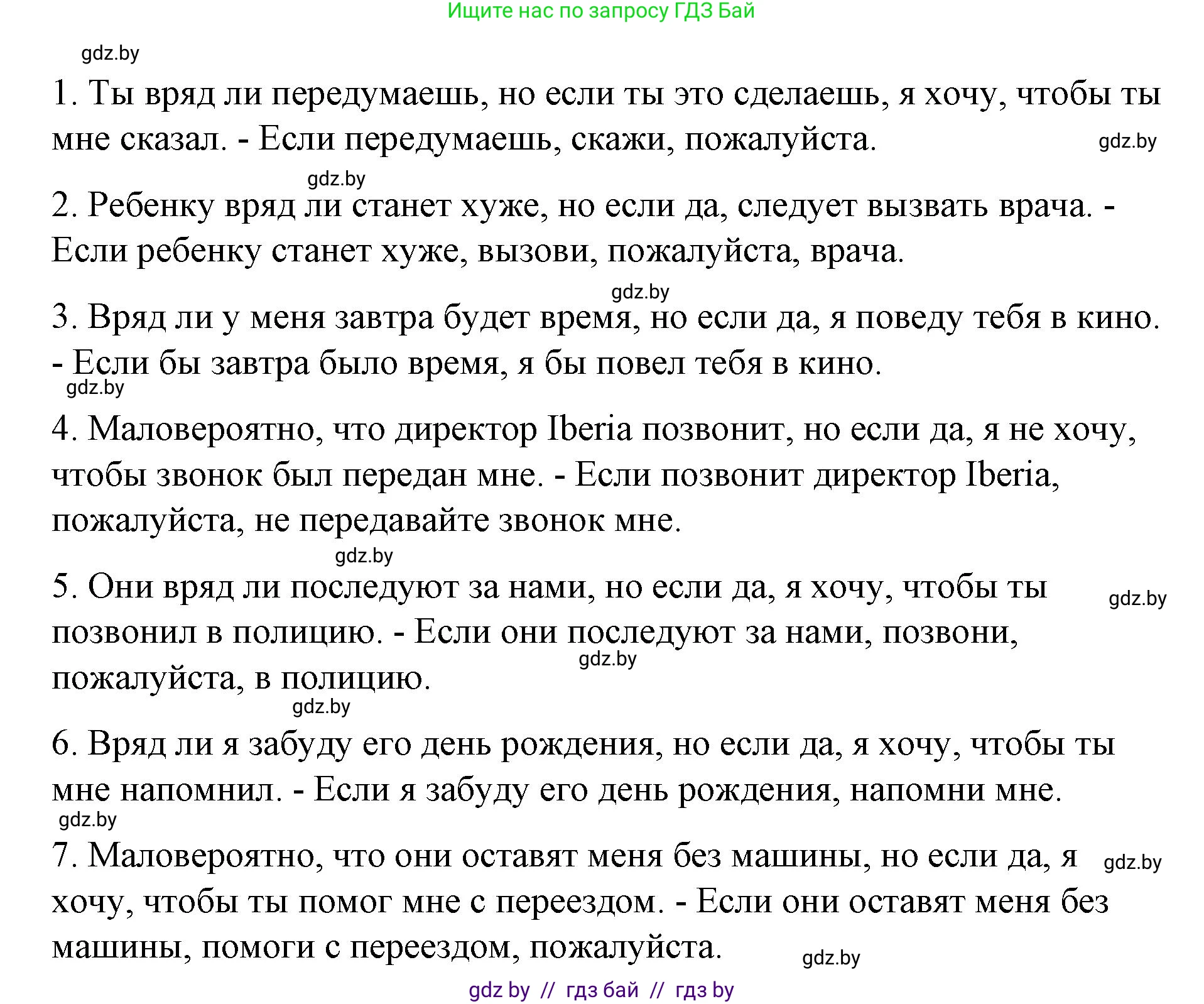 Ищите нас по запросу ГДЗ Бай

gdz.by

1. Ты вряд ли передумаешь, но если ты это сделаешь, я хочу, чтобы ты мне сказал. - Если передумаешь, скажи, пожалуйста. gdz.by

gdz.by

2. Ребенку вряд ли станет хуже, но если да, следует вызвать врача. - Если ребенку станет хуже, вызови, пожалуйста, врача.

gdz.by

3. Вряд ли у меня завтра будет время, но если да, я поведу тебя в кино. - Если бы завтра было время, я бы повел тебя в кино.

gdz.by

4. Маловероятно, что директор Iberia позвонит, но если да, я не хочу, чтобы звонок был передан мне. - Если позвонит директор Iberia, пожалуйста, не передавайте звонок мне.

gdz.by

5. Они вряд ли последуют за нами, но если да, я хочу, чтобы ты позвонил в полицию. - Если они последуют за нами, позвони, пожалуйста, в полицию. gdz.by gdz.by

gdz.by

6. Вряд ли я забуду его день рождения, но если да, я хочу, чтобы ты мне напомнил. - Если я забуду его день рождения, напомни мне.

gdz.by

7. Маловероятно, что они оставят меня без машины, но если да, я хочу, чтобы ты помог мне с переездом. - Если они оставят меня без машины, помоги с переездом, пожалуйста. gdz.by

gdz.by

gdz by // гдз бай // гдз by